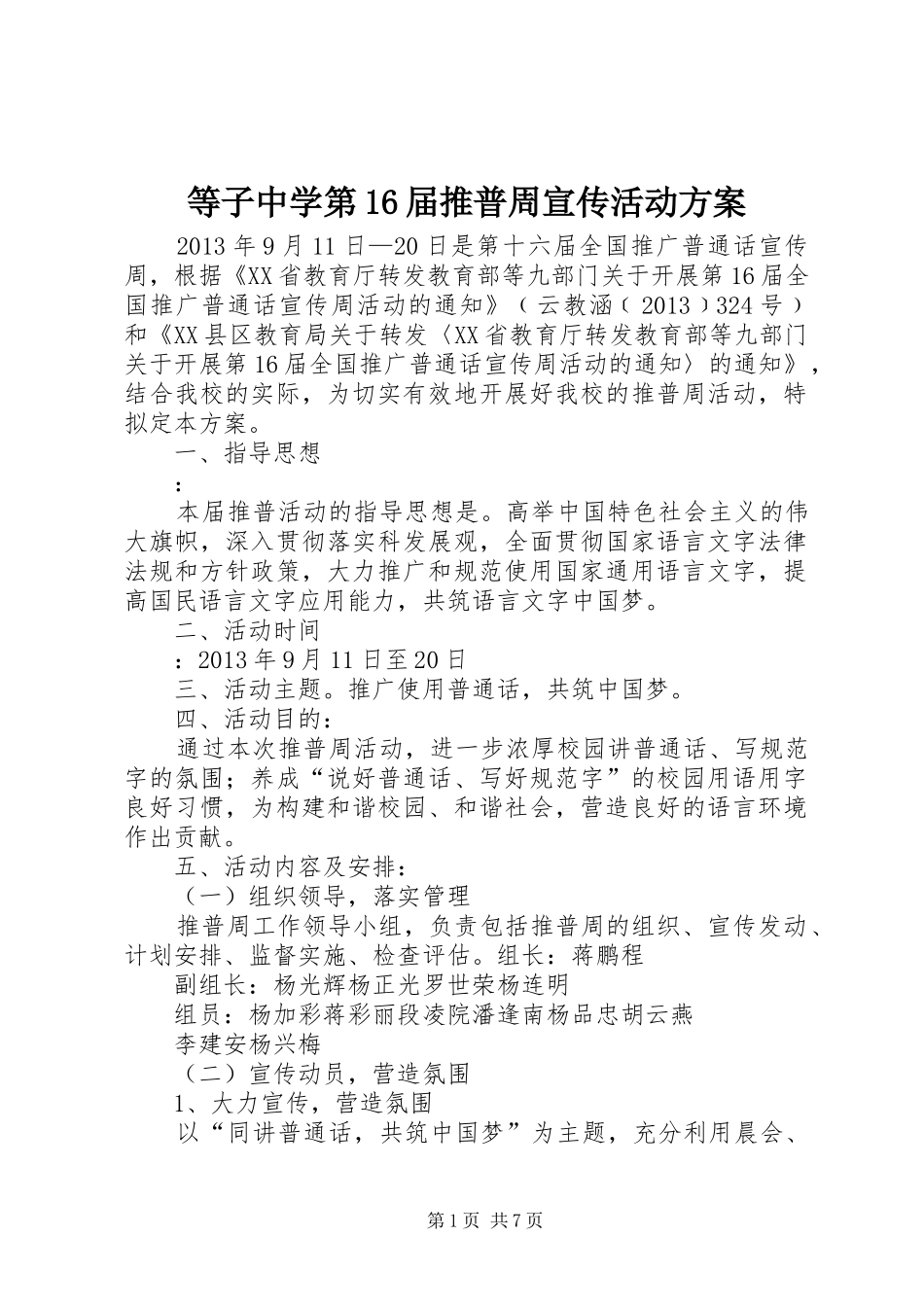 等子中学第16届推普周宣传活动方案

2013年9月11日—20日是第十六届全国推广普通话宣传周，根据《XX省教育厅转发教育部等九部门关于开展第16届全国推广普通话宣传周活动的通知》（云教涵（2013）324号）和《XX县区教育局关于转发〈XX省教育厅转发教育部等九部门关于开展第16届全国推广普通话宣传周活动的通知〉的通知》，结合我校的实际，为切实有效地开展好我校的推普周活动，特拟定本方案。

一、指导思想

：

本届推普活动的指导思想是。高举中国特色社会主义的伟大旗帜，深入贯彻落实科发展观，全面贯彻国家语言文字法律法规和方针政策，大力推广和规范使用国家通用语言文字，提高国民语言文字应用能力，共筑语言文字中国梦。

二、活动时间

：2013年9月11日至20日

三、活动主题。推广使用普通话，共筑中国梦。

四、活动目的：

通过本次推普周活动，进一步浓厚校园讲普通话、写规范字的氛围；养成“说好普通话、写好规范字”的校园用语用字良好习惯，为构建和谐校园、和谐社会，营造良好的语言环境作出贡献。

五、活动内容及安排：

（一）组织领导，落实管理

推普周工作领导小组，负责包括推普周的组织、宣传发动、计划安排、监督实施、检查评估。组长：蒋鹏程

副组长：杨光辉杨正光罗世荣杨连明

组员：杨加彩蒋彩丽段凌院潘逢南杨品忠胡云燕

李建安杨兴梅

（二）宣传动员，营造氛围

1、大力宣传，营造氛围

以“同讲普通话，共筑中国梦”为主题，充分利用晨会、

第1页 共7页